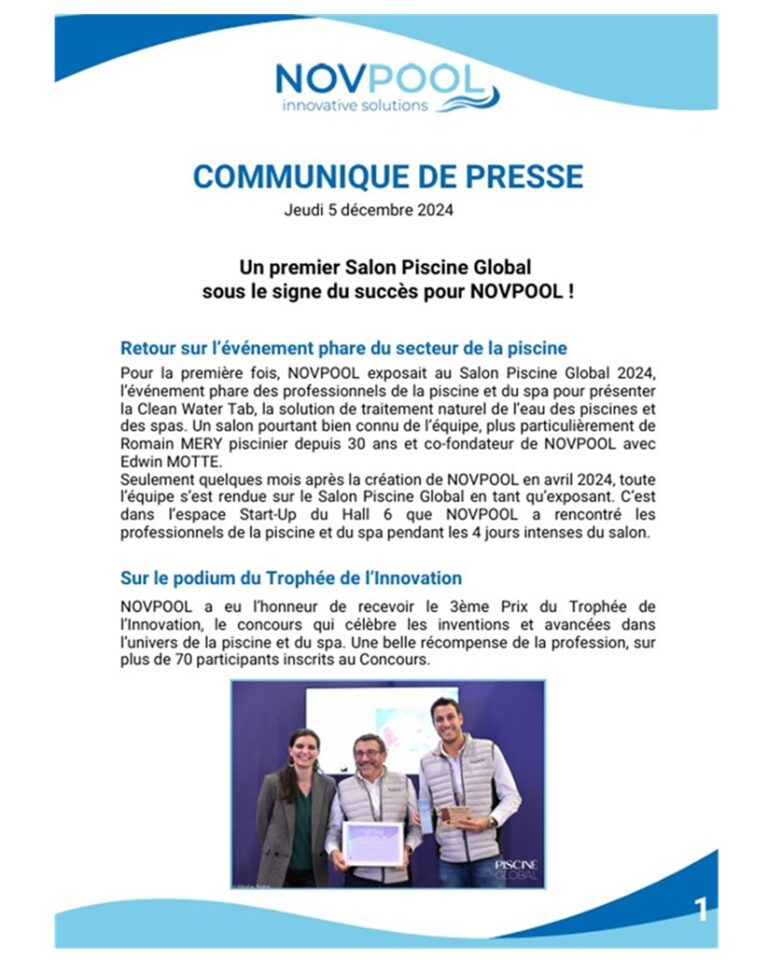 NOVPOOL
innovative solutions

COMMUNIQUE DE PRESSE
Jeudi 5 décembre 2024

Un premier Salon Piscine Global sous le signe du succès pour NOVPOOL !

Retour sur l'événement phare du secteur de la piscine

Pour la première fois, NOVPOOL exposait au Salon Piscine Global 2024, l'événement phare des professionnels de la piscine et du spa pour présenter la Clean Water Tab, la solution de traitement naturel de l'eau des piscines et des spas. Un salon pourtant bien connu de l'équipe, plus particulièrement de Romain MERY piscinier depuis 30 ans et co-fondateur de NOVPOOL avec Edwin MOTTE.
Seulement quelques mois après la création de NOVPOOL en avril 2024, toute l'équipe s'est rendue sur le Salon Piscine Global en tant qu'exposant. C'est dans l'espace Start-Up du Hall 6 que NOVPOOL a rencontré les professionnels de la piscine et du spa pendant les 4 jours intenses du salon.

Sur le podium du Trophée de l'Innovation

NOVPOOL a eu l'honneur de recevoir le 3ème Prix du Trophée de l'Innovation, le concours qui célèbre les inventions et avancées dans l'univers de la piscine et du spa. Une belle récompense de la profession, sur plus de 70 participants inscrits au Concours.

PISCINE GLOBAL

1